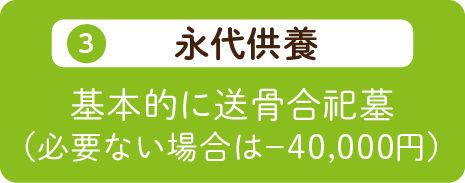 3 永代供養

基本的に送骨合祀墓
（必要ない場合は−40,000円）